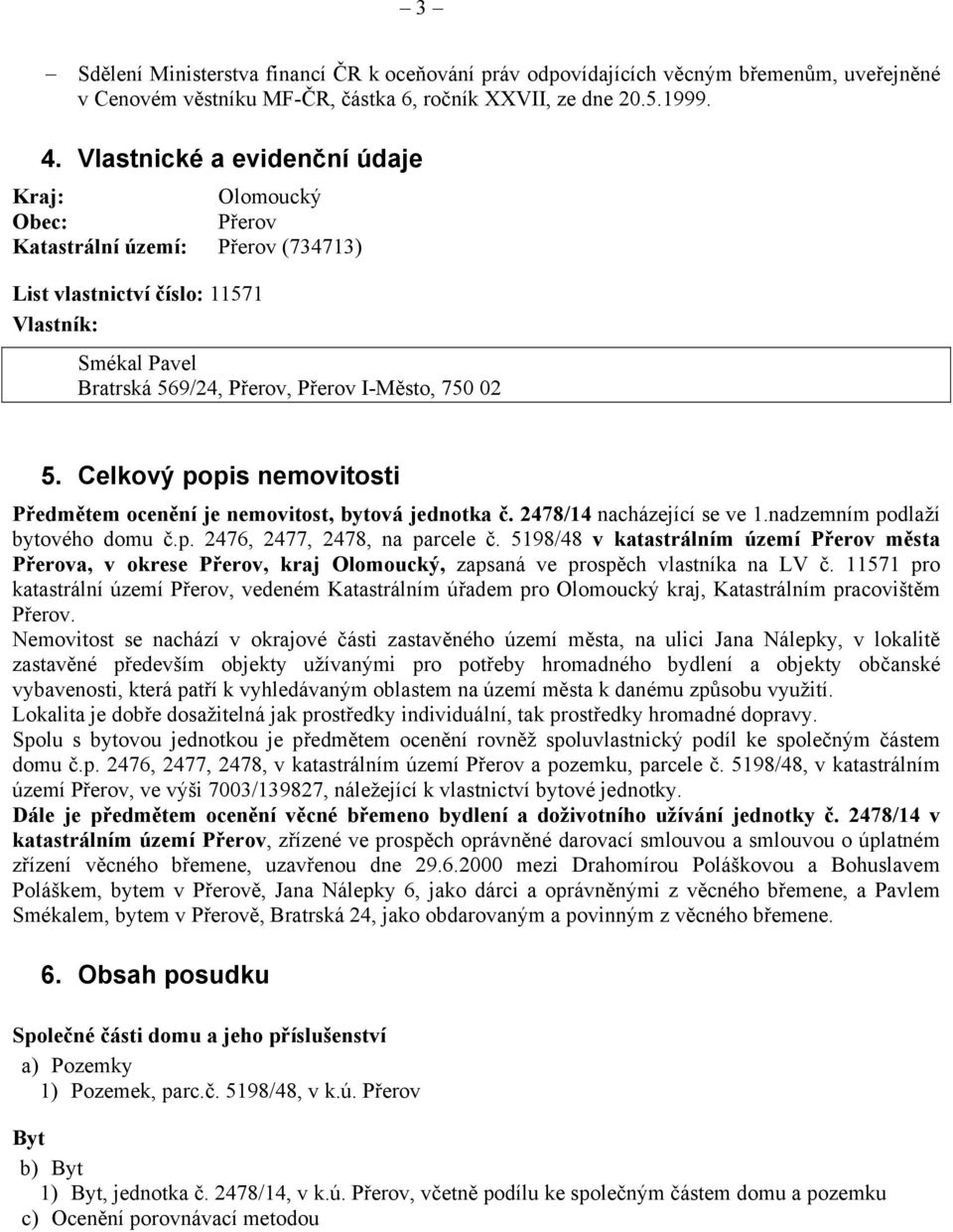 – 3 –

– Sdělení Ministerstva financí ČR k oceňování práv odpovídajících věcným břemenům, uveřejněné v Cenovém věstníku MF-ČR, částka 6, ročník XXVII, ze dne 20.5.1999.

4. Vlastnické a evidenční údaje

Kraj: Olomoucký
Obec: Přerov
Katastrální území: Přerov (734713)

List vlastnictví číslo: 11571
Vlastník:

Smékal Pavel
Bratrská 569/24, Přerov, Přerov I-Město, 750 02

5. Celkový popis nemovitosti

Předmětem ocenění je nemovitost, bytová jednotka č. 2478/14 nacházející se ve 1.nadzemním podlaží bytového domu č.p. 2476, 2477, 2478, na parcele č. 5198/48 v katastrálním území Přerov města Přerova, v okrese Přerov, kraj Olomoucký, zapsaná ve prospěch vlastníka na LV č. 11571 pro katastrální území Přerov, vedeném Katastrálním úřadem pro Olomoucký kraj, Katastrálním pracovištěm Přerov.
Nemovitost se nachází v okrajové části zastavěného území města, na ulici Jana Nálepky, v lokalitě zastavěné především objekty užívanými pro potřeby hromadného bydlení a objekty občanské vybavenosti, která patří k vyhledávaným oblastem na území města k danému způsobu využití.
Lokalita je dobře dosažitelná jak prostředky individuální, tak prostředky hromadné dopravy.
Spolu s bytovou jednotkou je předmětem ocenění rovněž spoluvlastnický podíl ke společným částem domu č.p. 2476, 2477, 2478, v katastrálním území Přerov a pozemku, parcele č. 5198/48, v katastrálním území Přerov, ve výši 7003/139827, náležející k vlastnictví bytové jednotky.
Dále je předmětem ocenění věcné břemeno bydlení a doživotního užívání jednotky č. 2478/14 v katastrálním území Přerov, zřízené ve prospěch oprávněné darovací smlouvou a smlouvou o úplatném zřízení věcného břemene, uzavřenou dne 29.6.2000 mezi Drahomírou Poláškovou a Bohuslavem Poláškem, bytem v Přerově, Jana Nálepky 6, jako dárci a oprávněnými z věcného břemene, a Pavlem Smékalem, bytem v Přerově, Bratrská 24, jako obdarovaným a povinným z věcného břemene.

6. Obsah posudku

Společné části domu a jeho příslušenství
a) Pozemky
1) Pozemek, parc.č. 5198/48, v k.ú. Přerov

Byt
b) Byt
1) Byt, jednotka č. 2478/14, v k.ú. Přerov, včetně podílu ke společným částem domu a pozemku
c) Ocenění porovnávací metodou